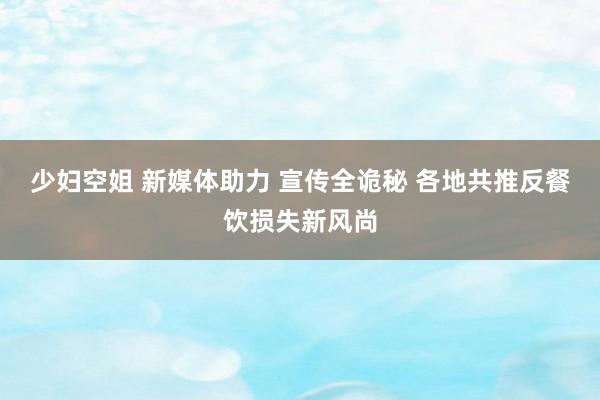 少妇空姐 新媒体助力 宣传全诡秘 各地共推反餐饮损失新风尚